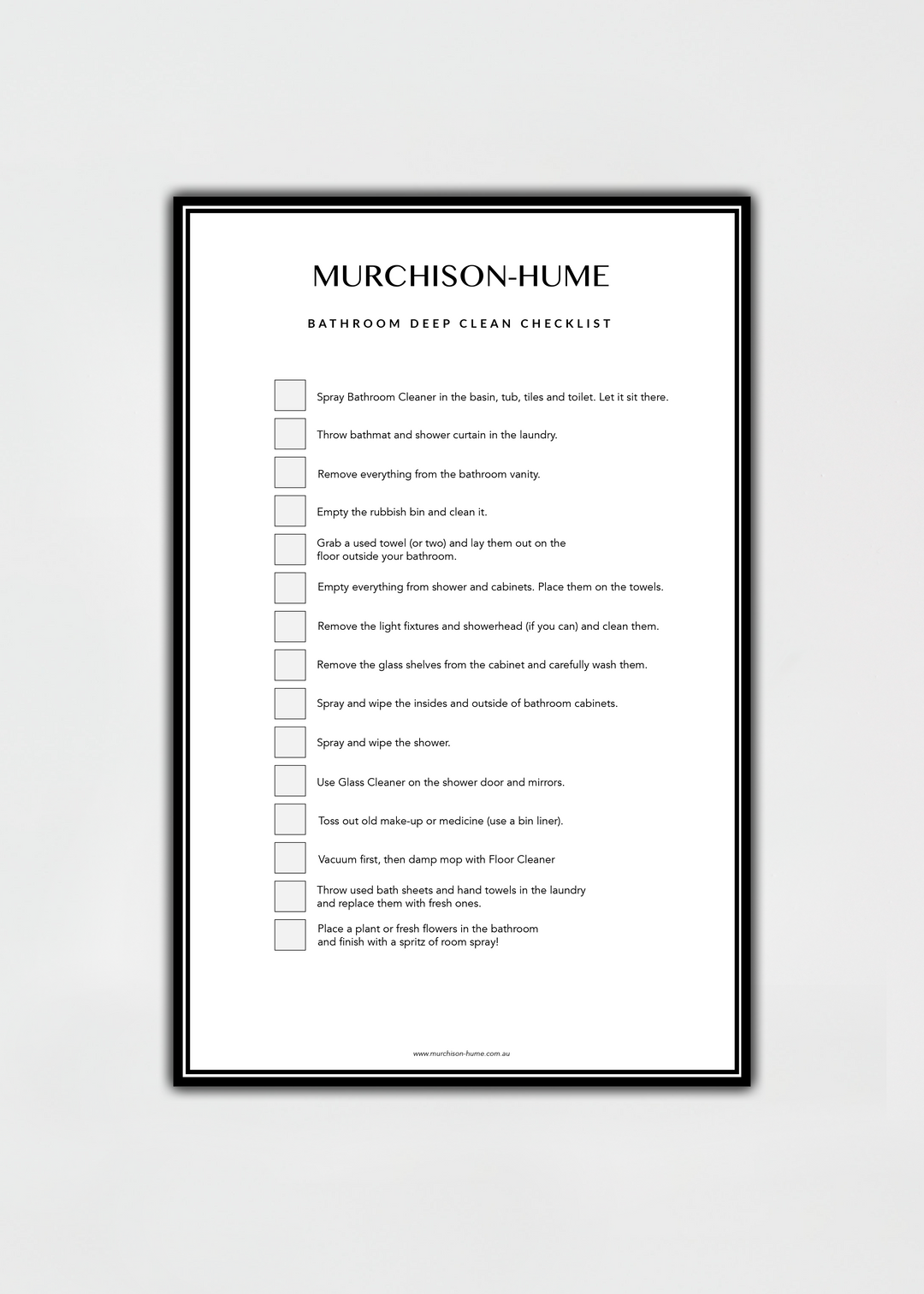 MURCHISON-HUME

BATHROOM DEEP CLEAN CHECKLIST

Spray Bathroom Cleaner in the basin, tub, tiles and toilet. Let it sit there.

Throw bathmat and shower curtain in the laundry.

Remove everything from the bathroom vanity.

Empty the rubbish bin and clean it.

Grab a used towel (or two) and lay them out on the floor outside your bathroom.

Empty everything from shower and cabinets. Place them on the towels.

Remove the light fixtures and showerhead (if you can) and clean them.

Remove the glass shelves from the cabinet and carefully wash them.

Spray and wipe the insides and outside of bathroom cabinets.

Spray and wipe the shower.

Use Glass Cleaner on the shower door and mirrors.

Toss out old make-up or medicine (use a bin liner).

Vacuum first, then damp mop with Floor Cleaner

Throw used bath sheets and hand towels in the laundry and replace them with fresh ones.

Place a plant or fresh flowers in the bathroom and finish with a spritz of room spray!

www.murchison-hume.com.au